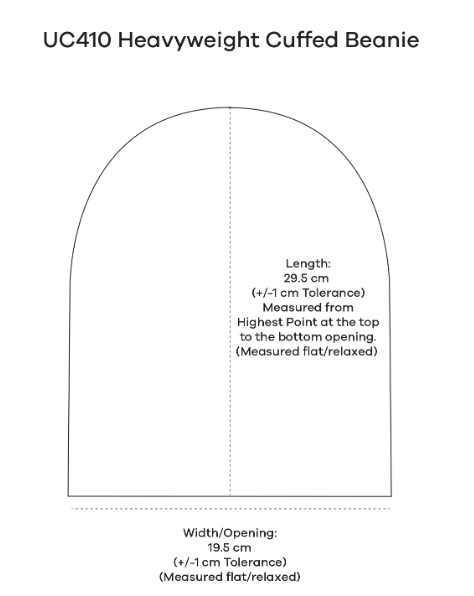 UC410 Heavyweight Cuffed Beanie

Length:
29.5 cm
(+/-1 cm Tolerance)
Measured from
Highest Point at the top
to the bottom opening.
(Measured flat/relaxed)

Width/Opening:
19.5 cm
(+/-1 cm Tolerance)
(Measured flat/relaxed)